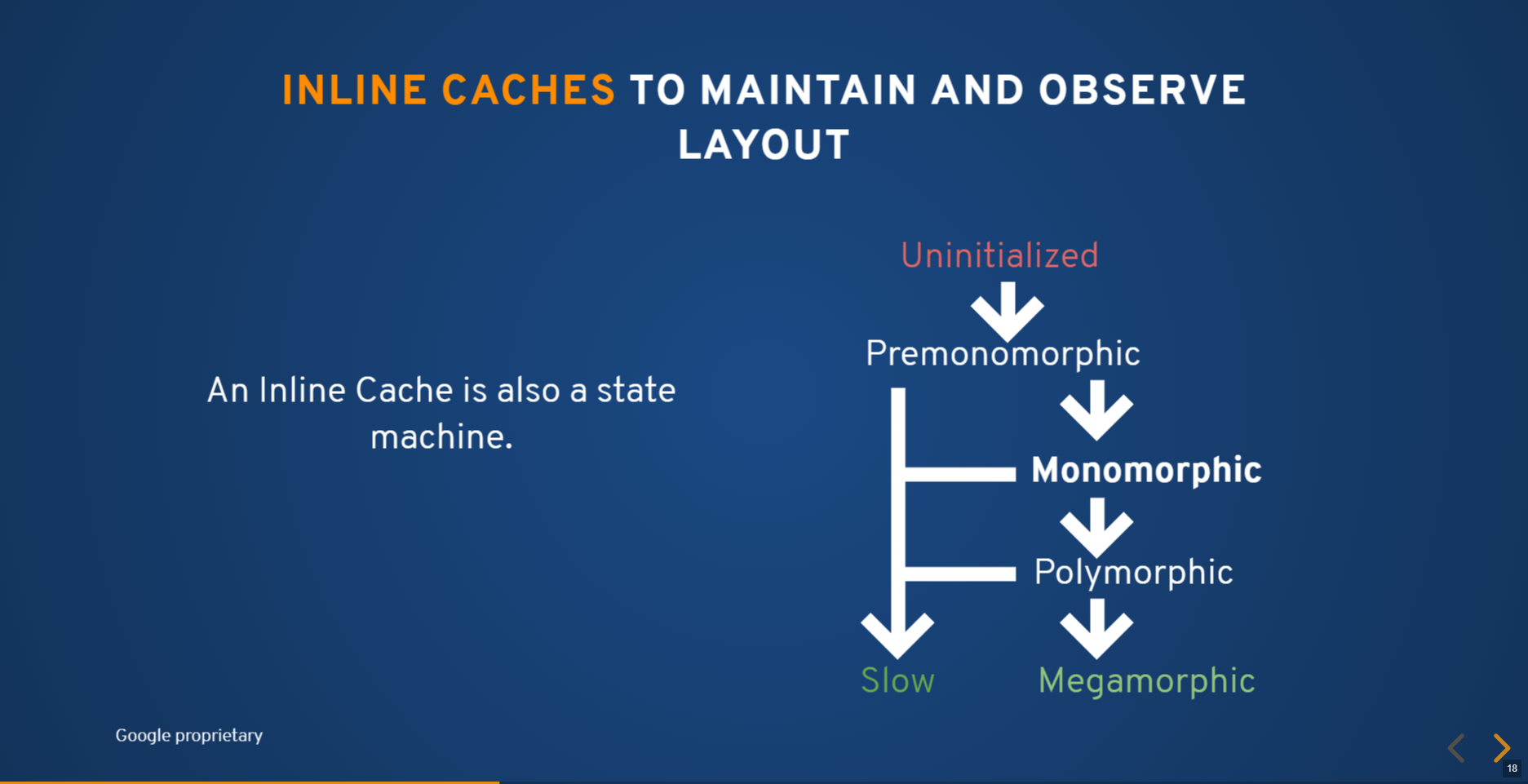 INLINE CACHES TO MAINTAIN AND OBSERVE LAYOUT

An Inline Cache is also a state machine.

Uninitialized

Premonomorphic

Monomorphic

Polymorphic

Slow

Megamorphic

Google proprietary

18